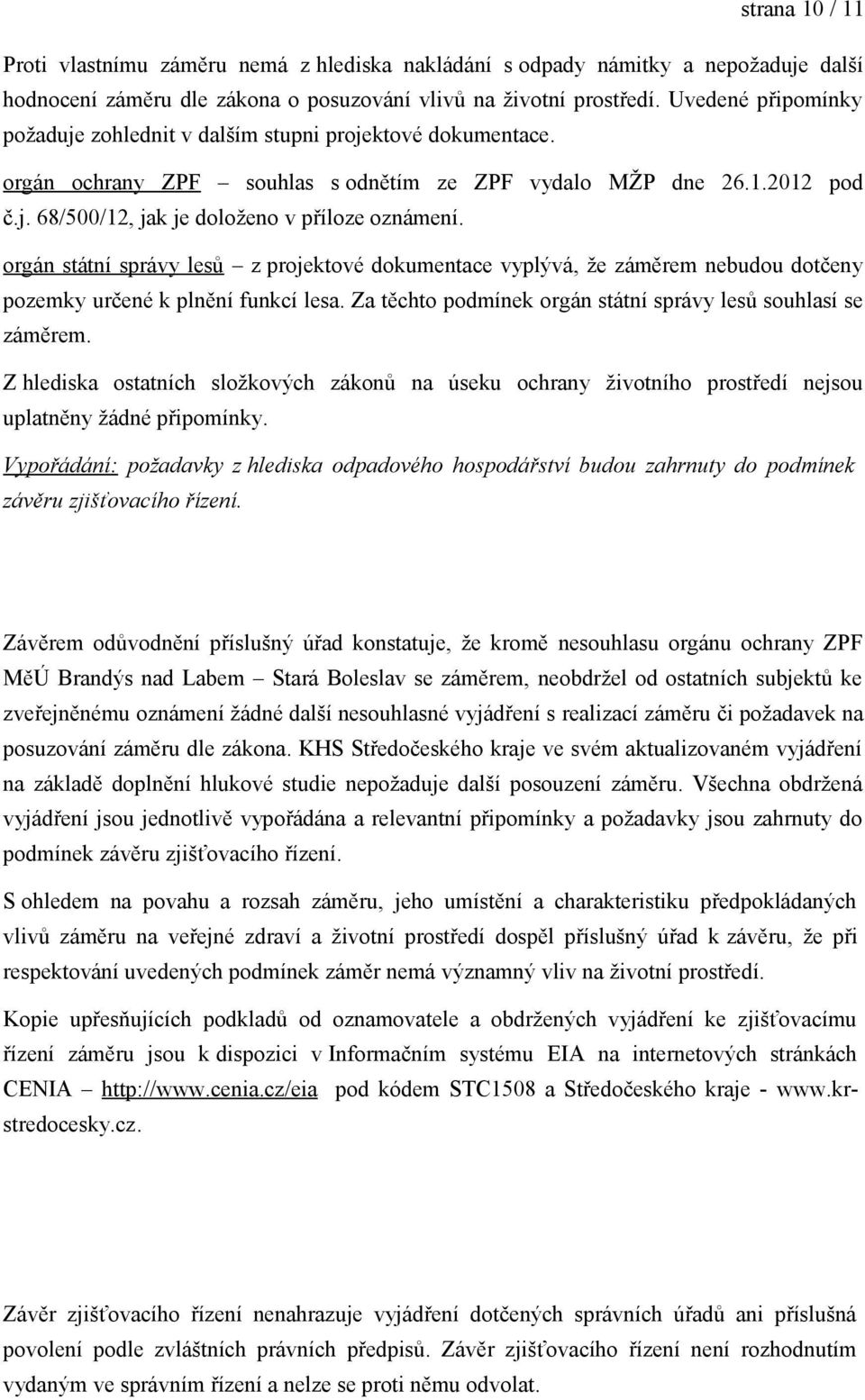 strana 10 / 11

Proti vlastnímu záměru nemá z hlediska nakládání s odpady námitky a nepožaduje další hodnocení záměru dle zákona o posuzování vlivů na životní prostředí. Uvedené připomínky požaduje zohlednit v dalším stupni projektové dokumentace.

orgán ochrany ZPF – souhlas s odnětím ze ZPF vydalo MŽP dne 26.1.2012 pod č.j. 68/500/12, jak je doloženo v příloze oznámení.

orgán státní správy lesů – z projektové dokumentace vyplývá, že záměrem nebudou dotčeny pozemky určené k plnění funkcí lesa. Za těchto podmínek orgán státní správy lesů souhlasí se záměrem.

Z hlediska ostatních složkových zákonů na úseku ochrany životního prostředí nejsou uplatněny žádné připomínky.

Vypořádání: požadavky z hlediska odpadového hospodářství budou zahrnuty do podmínek závěru zjišťovacího řízení.

Závěrem odůvodnění příslušný úřad konstatuje, že kromě nesouhlasu orgánu ochrany ZPF MěÚ Brandýs nad Labem – Stará Boleslav se záměrem, neobdržel od ostatních subjektů ke zveřejněnému oznámení žádné další nesouhlasné vyjádření s realizací záměru či požadavek na posuzování záměru dle zákona. KHS Středočeského kraje ve svém aktualizovaném vyjádření na základě doplnění hlukové studie nepožaduje další posouzení záměru. Všechna obdržená vyjádření jsou jednotlivě vypořádána a relevantní připomínky a požadavky jsou zahrnuty do podmínek závěru zjišťovacího řízení.

S ohledem na povahu a rozsah záměru, jeho umístění a charakteristiku předpokládaných vlivů záměru na veřejné zdraví a životní prostředí dospěl příslušný úřad k závěru, že při respektování uvedených podmínek záměr nemá významný vliv na životní prostředí.

Kopie upřesňujících podkladů od oznamovatele a obdržených vyjádření ke zjišťovacímu řízení záměru jsou k dispozici v Informačním systému EIA na internetových stránkách CENIA – http://www.cenia.cz/eia pod kódem STC1508 a Středočeského kraje - www.kr-stredocesky.cz.

Závěr zjišťovacího řízení nenahrazuje vyjádření dotčených správních úřadů ani příslušná povolení podle zvláštních právních předpisů. Závěr zjišťovacího řízení není rozhodnutím vydaným ve správním řízení a nelze se proti němu odvolat.